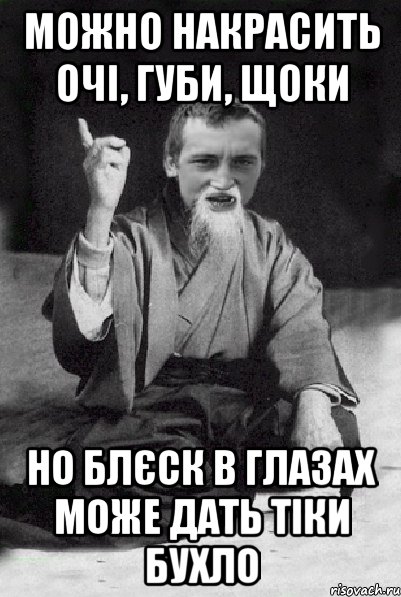 МОЖНО НАКРАСИТЬ ОЧІ, ГУБИ, ЩОКИ

НО БЛЄСК В ГЛАЗАХ МОЖЕ ДАТЬ ТІКИ БУХЛО

risovach.ru